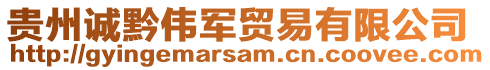 贵州诚黔伟军贸易有限公司
http://gyingemarsam.cn.coovee.com